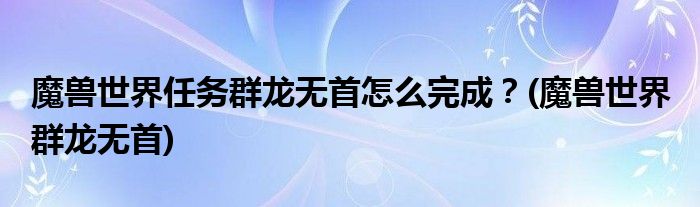 魔兽世界任务群龙无首怎么完成？(魔兽世界群龙无首)